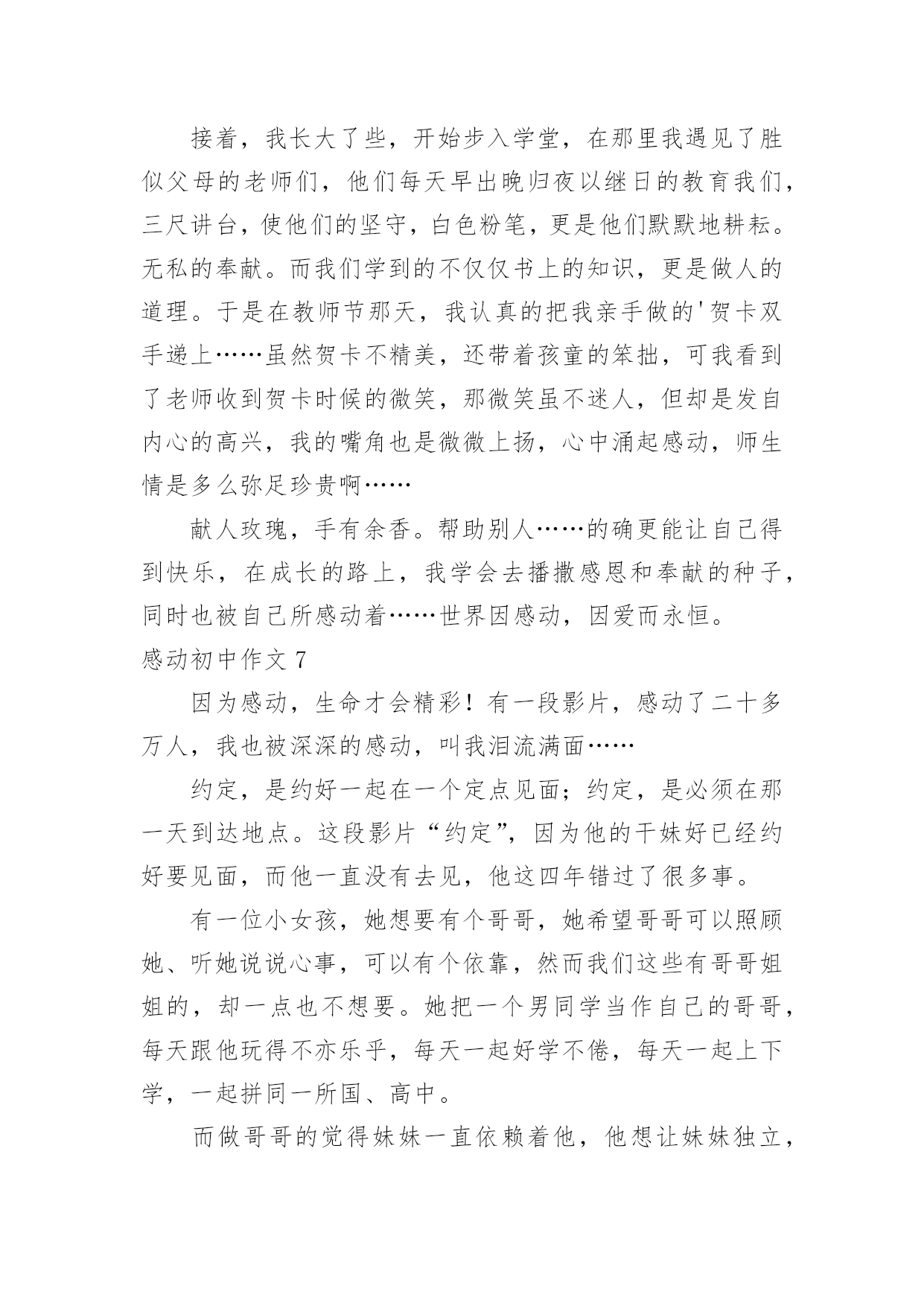 接着，我长大了些，开始步入学堂，在那里我遇见了胜似父母的老师们，他们每天早出晚归夜以继日的教育我们，三尺讲台，使他们的坚守，白色粉笔，更是他们默默地耕耘。无私的奉献。而我们学到的不仅仅书上的知识，更是做人的道理。于是在教师节那天，我认真的把我亲手做的'贺卡双手递上……虽然贺卡不精美，还带着孩童的笨拙，可我看到了老师收到贺卡时候的微笑，那微笑虽不迷人，但却是发自内心的高兴，我的嘴角也是微微上扬，心中涌起感动，师生情是多么弥足珍贵啊……

献人玫瑰，手有余香。帮助别人……的确更能让自己得到快乐，在成长的路上，我学会去播撒感恩和奉献的种子，同时也被自己所感动着……世界因感动，因爱而永恒。

感动初中作文 7

因为感动，生命才会精彩！有一段影片，感动了二十多万人，我也被深深的感动，叫我泪流满面……

约定，是约好一起在一个定点见面；约定，是必须在那一天到达地点。这段影片“约定”，因为他的干妹好已经约好要见面，而他一直没有去见，他这四年错过了很多事。

有一位小女孩，她想要有个哥哥，她希望哥哥可以照顾她、听她说说心事，可以有个依靠，然而我们这些有哥哥姐姐的，却一点也不想要。她把一个男同学当作自己的哥哥，每天跟他玩得不亦乐乎，每天一起好学不倦，每天一起上下学，一起拼同一所国、高中。

而做哥哥的觉得妹妹一直依赖着他，他想让妹妹独立，